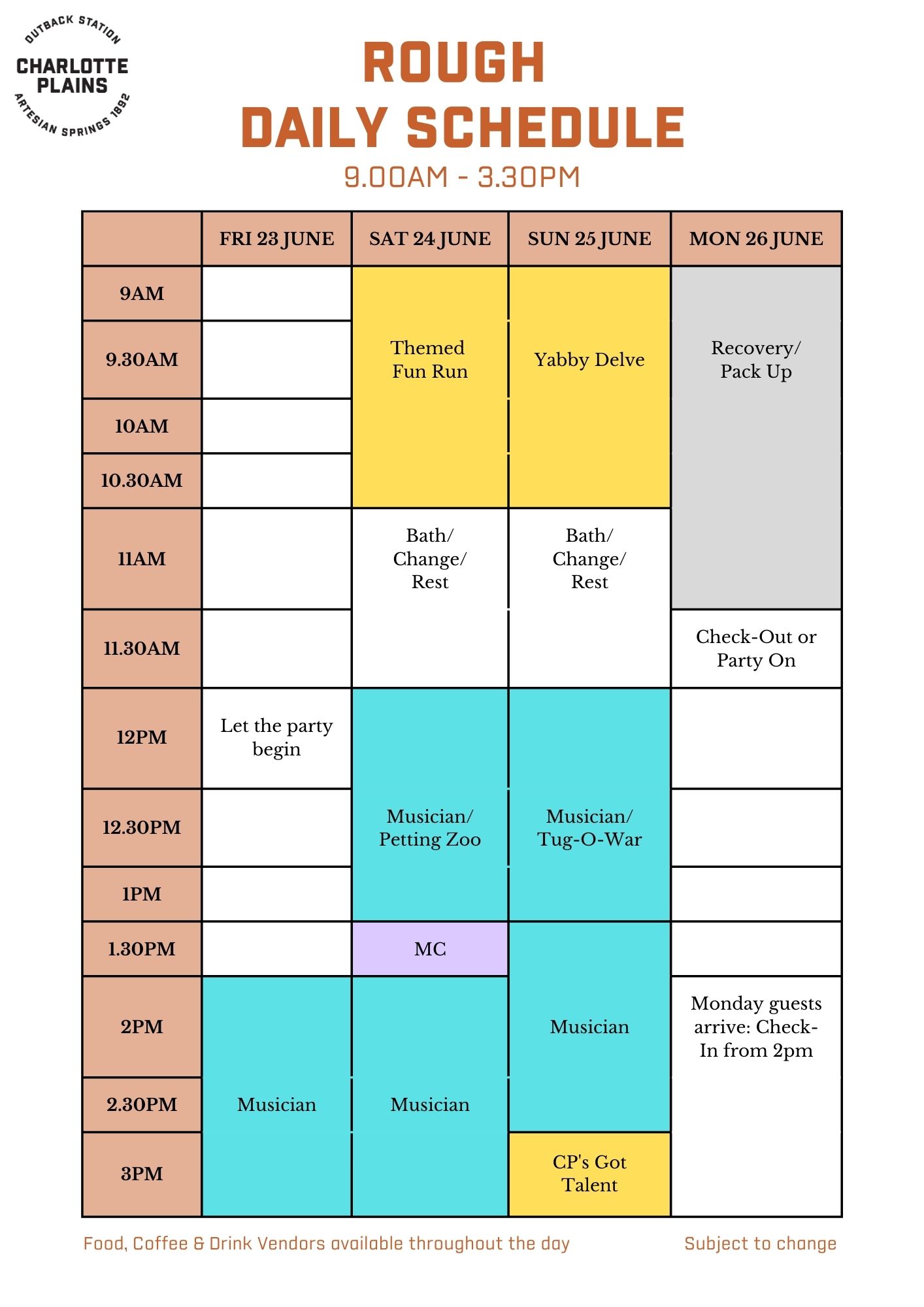 OUTBACK STATION
CHARLOTTE PLAINS
ARTESIAN SPRINGS 1892

ROUGH
DAILY SCHEDULE
9.00AM - 3.30PM

| | FRI 23 JUNE | SAT 24 JUNE | SUN 25 JUNE | MON 26 JUNE |
|---|---|---|---|---|
| 9AM | | Themed Fun Run | Yabby Delve | Recovery/ Pack Up |
| 9.30AM | | | | |
| 10AM | | | | |
| 10.30AM | | | | |
| 11AM | | Bath/ Change/ Rest | Bath/ Change/ Rest | |
| 11.30AM | | | | Check-Out or Party On |
| 12PM | Let the party begin | Musician/ Petting Zoo | Musician/ Tug-O-War | |
| 12.30PM | | | | |
| 1PM | | | | |
| 1.30PM | | MC | Musician | |
| 2PM | Musician | Musician | | Monday guests arrive: Check-In from 2pm |
| 2.30PM | | | | |
| 3PM | | | CP's Got Talent | |

Food, Coffee & Drink Vendors available throughout the day

Subject to change